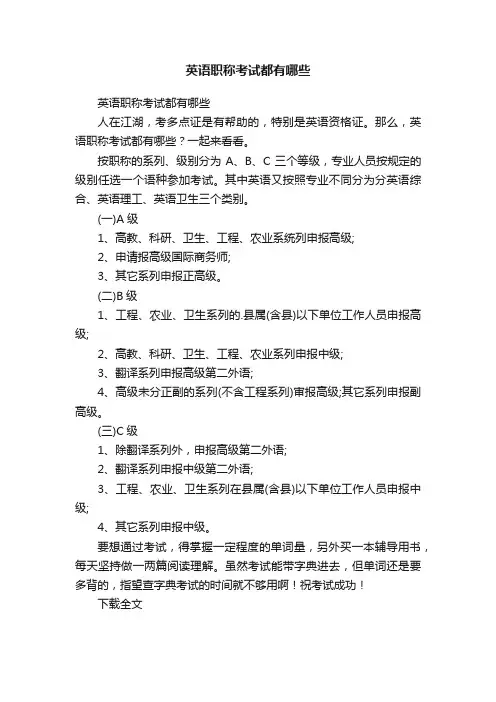 英语职称考试都有哪些

英语职称考试都有哪些

人在江湖，考多点证是有帮助的，特别是英语资格证。那么，英语职称考试都有哪些？一起来看看。

按职称的系列、级别分为 A、B、C 三个等级，专业人员按规定的级别任选一个语种参加考试。其中英语又按照专业不同分为分英语综合、英语理工、英语卫生三个类别。

(一)A 级

1、高教、科研、卫生、工程、农业系统列申报高级;

2、申请报高级国际商务师;

3、其它系列申报正高级。

(二)B 级

1、工程、农业、卫生系列的.县属(含县)以下单位工作人员申报高级;

2、高教、科研、卫生、工程、农业系列申报中级;

3、翻译系列申报高级第二外语;

4、高级未分正副的系列(不含工程系列)审报高级;其它系列申报副高级。

(三)C 级

1、除翻译系列外，申报高级第二外语;

2、翻译系列申报中级第二外语;

3、工程、农业、卫生系列在县属(含县)以下单位工作人员申报中级;

4、其它系列申报中级。

要想通过考试，得掌握一定程度的单词量，另外买一本辅导用书，每天坚持做一两篇阅读理解。虽然考试能带字典进去，但单词还是要多背的，指望查字典考试的时间就不够用啊！祝考试成功！

下载全文